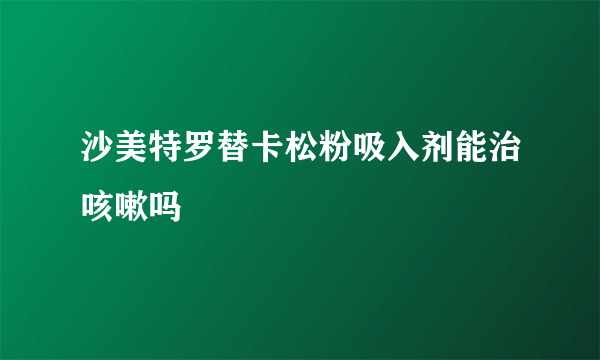 沙美特罗替卡松粉吸入剂能治咳嗽吗